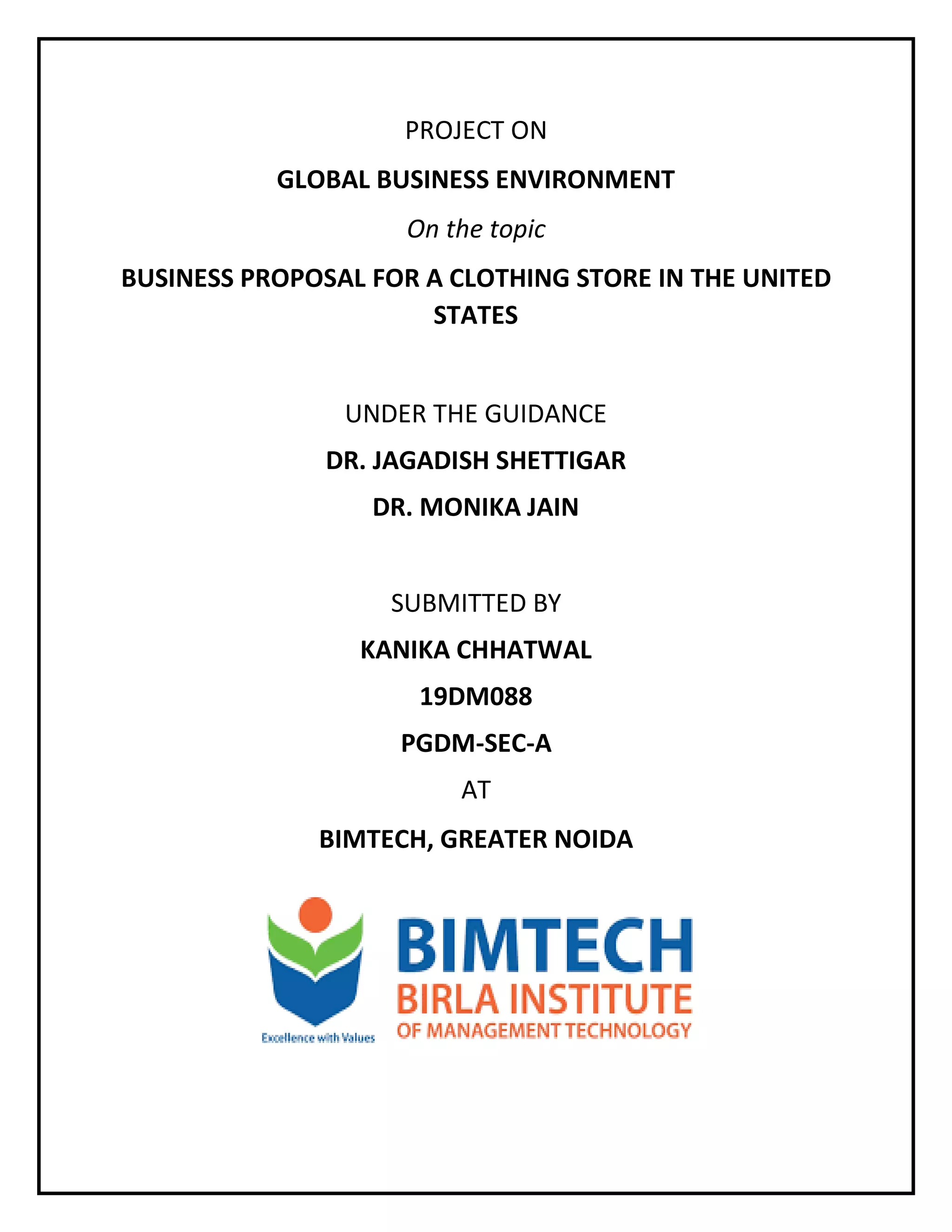 PROJECT ON

GLOBAL BUSINESS ENVIRONMENT

On the topic

BUSINESS PROPOSAL FOR A CLOTHING STORE IN THE UNITED STATES

UNDER THE GUIDANCE

DR. JAGADISH SHETTIGAR

DR. MONIKA JAIN

SUBMITTED BY

KANIKA CHHATWAL

19DM088

PGDM-SEC-A

AT

BIMTECH, GREATER NOIDA

Excellence with Values

BIMTECH
BIRLA INSTITUTE
OF MANAGEMENT TECHNOLOGY